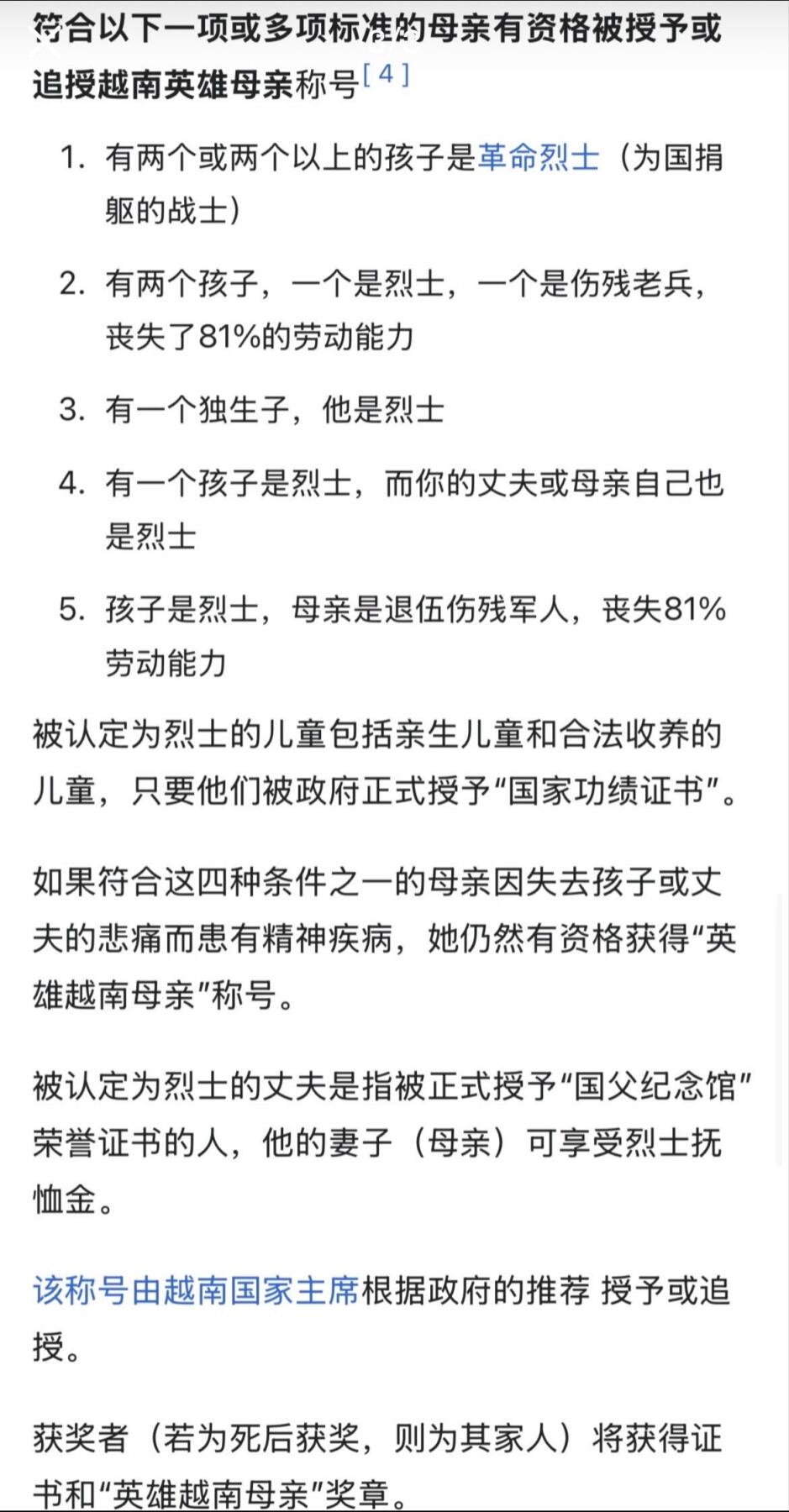 符合以下一项或多项标准的母亲有资格被授予或追授越南英雄母亲称号[4]

1. 有两个或两个以上的孩子是革命烈士（为国捐躯的战士）

2. 有两个孩子，一个是烈士，一个是伤残老兵，丧失了81%的劳动能力

3. 有一个独生子，他是烈士

4. 有一个孩子是烈士，而你的丈夫或母亲自己也是烈士

5. 孩子是烈士，母亲是退伍伤残军人，丧失81%劳动能力

被认定为烈士的儿童包括亲生儿童和合法收养的儿童，只要他们被政府正式授予“国家功绩证书”。

如果符合这四种条件之一的母亲因失去孩子或丈夫的悲痛而患有精神疾病，她仍然有资格获得“英雄越南母亲”称号。

被认定为烈士的丈夫是指被正式授予“国父纪念馆”荣誉证书的人，他的妻子（母亲）可享受烈士抚恤金。

该称号由越南国家主席根据政府的推荐 授予或追授。

获奖者（若为死后获奖，则为其家人）将获得证书和“英雄越南母亲”奖章。